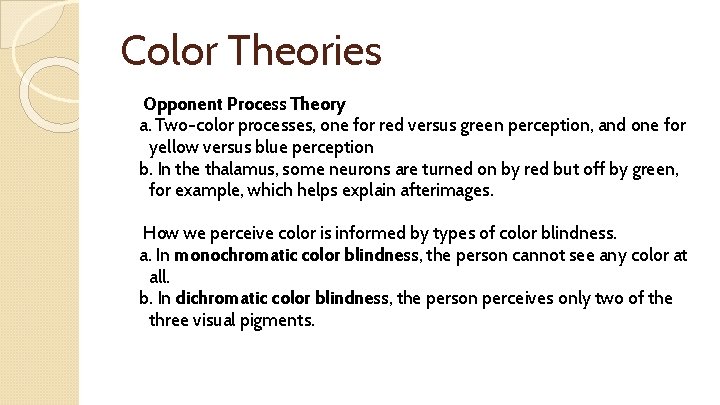 Color Theories

Opponent Process Theory
a. Two-color processes, one for red versus green perception, and one for yellow versus blue perception
b. In the thalamus, some neurons are turned on by red but off by green, for example, which helps explain afterimages.

How we perceive color is informed by types of color blindness.
a. In monochromatic color blindness, the person cannot see any color at all.
b. In dichromatic color blindness, the person perceives only two of the three visual pigments.